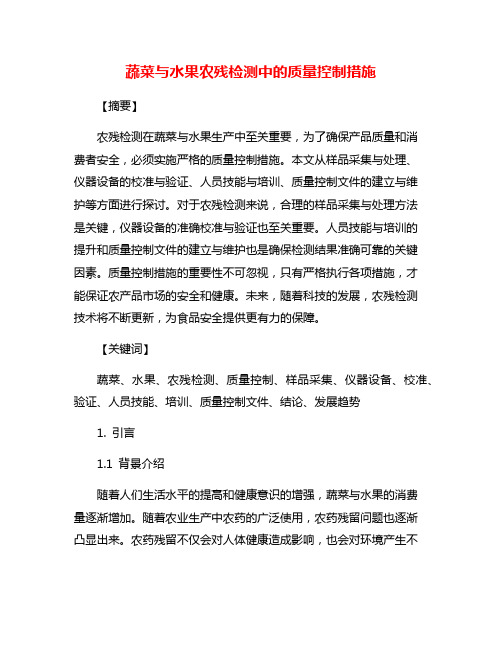 蔬菜与水果农残检测中的质量控制措施

【摘要】

农残检测在蔬菜与水果生产中至关重要，为了确保产品质量和消费者安全，必须实施严格的质量控制措施。本文从样品采集与处理、仪器设备的校准与验证、人员技能与培训、质量控制文件的建立与维护等方面进行探讨。对于农残检测来说，合理的样品采集与处理方法是关键，仪器设备的准确校准与验证也至关重要。人员技能与培训的提升和质量控制文件的建立与维护也是确保检测结果准确可靠的关键因素。质量控制措施的重要性不可忽视，只有严格执行各项措施，才能保证农产品市场的安全和健康。未来，随着科技的发展，农残检测技术将不断更新，为食品安全提供更有力的保障。

【关键词】

蔬菜、水果、农残检测、质量控制、样品采集、仪器设备、校准、验证、人员技能、培训、质量控制文件、结论、发展趋势

1. 引言

1.1 背景介绍

随着人们生活水平的提高和健康意识的增强，蔬菜与水果的消费量逐渐增加。随着农业生产中农药的广泛使用，农药残留问题也逐渐凸显出来。农药残留不仅会对人体健康造成影响，也会对环境产生不